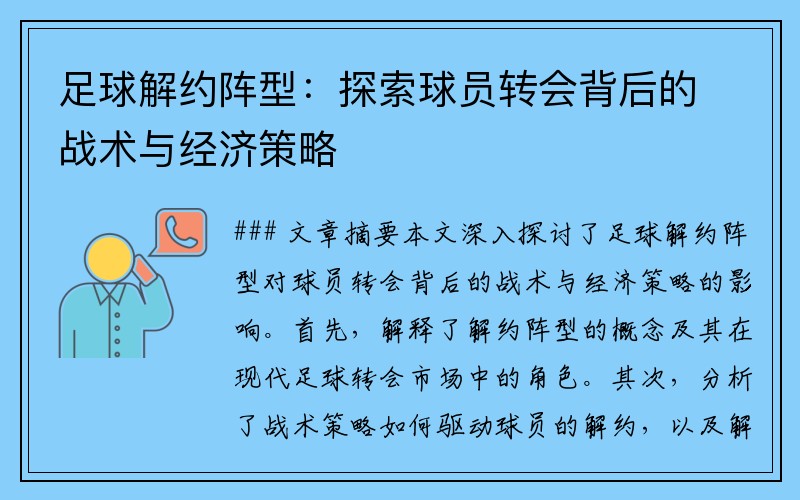 足球解约阵型：探索球员转会背后的战术与经济策略

### 文章摘要本文深入探讨了足球解约阵型对球员转会背后的战术与经济策略的影响。首先，解释了解约阵型的概念及其在现代足球转会市场中的角色。其次，分析了战术策略如何驱动球员的解约，以及解